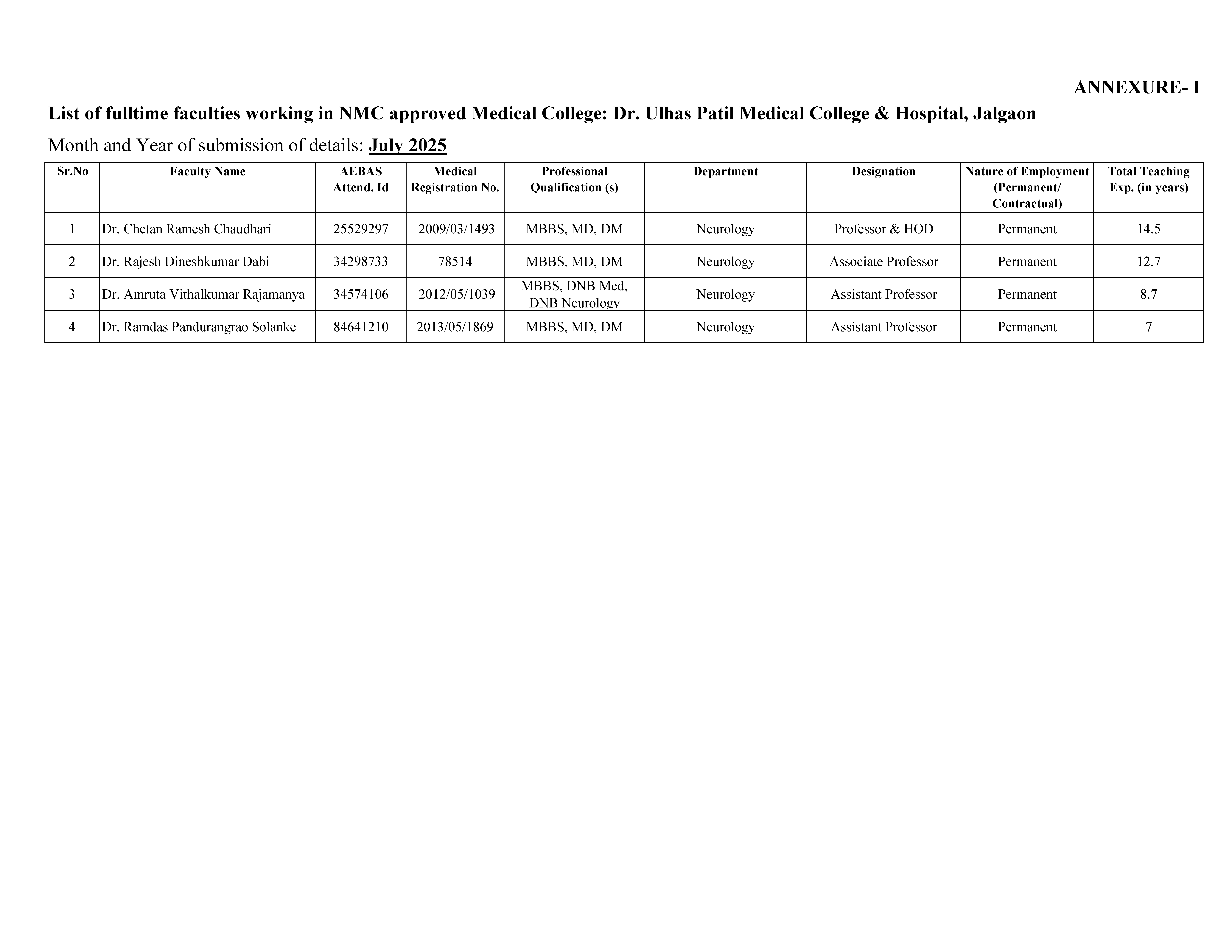 ANNEXURE- I

List of fulltime faculties working in NMC approved Medical College: Dr. Ulhas Patil Medical College & Hospital, Jalgaon

Month and Year of submission of details: July 2025

| Sr.No | Faculty Name | AEBAS Attend. Id | Medical Registration No. | Professional Qualification (s) | Department | Designation | Nature of Employment (Permanent/ Contractual) | Total Teaching Exp. (in years) |
|---|---|---|---|---|---|---|---|---|
| 1 | Dr. Chetan Ramesh Chaudhari | 25529297 | 2009/03/1493 | MBBS, MD, DM | Neurology | Professor & HOD | Permanent | 14.5 |
| 2 | Dr. Rajesh Dineshkumar Dabi | 34298733 | 78514 | MBBS, MD, DM | Neurology | Associate Professor | Permanent | 12.7 |
| 3 | Dr. Amruta Vithalkumar Rajamanya | 34574106 | 2012/05/1039 | MBBS, DNB Med, DNB Neurology | Neurology | Assistant Professor | Permanent | 8.7 |
| 4 | Dr. Ramdas Pandurangrao Solanke | 84641210 | 2013/05/1869 | MBBS, MD, DM | Neurology | Assistant Professor | Permanent | 7 |